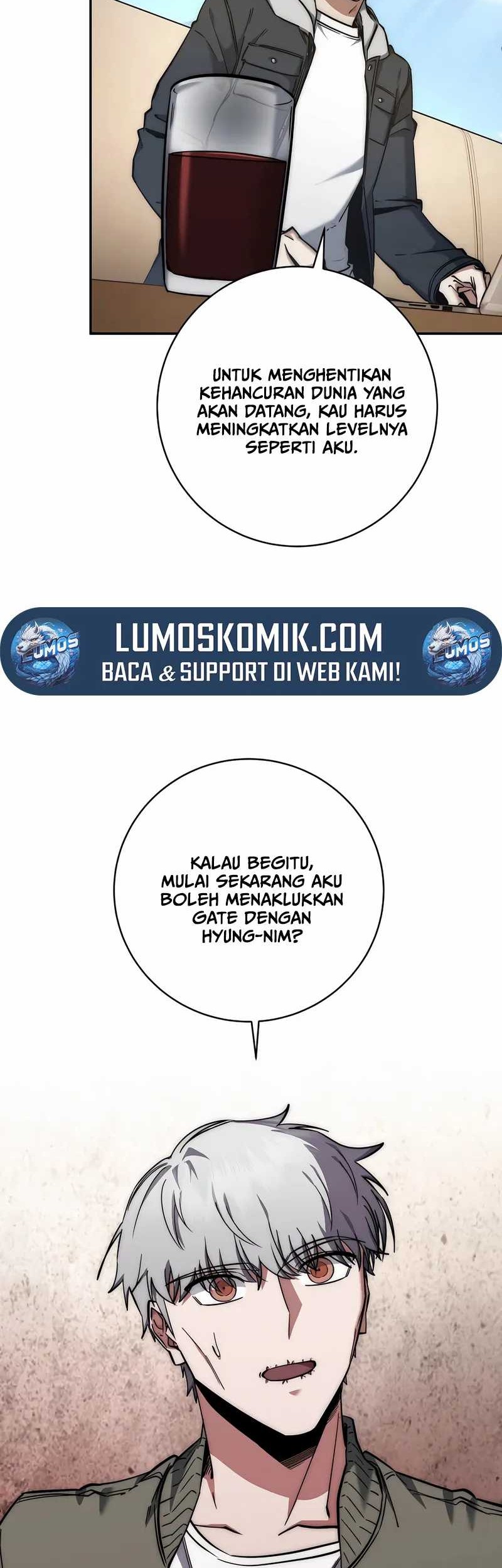 UNTUK MENGHENTIKAN KEHANCURAN DUNIA YANG AKAN DATANG, KAU HARUS MENINGKATKAN LEVELNYA SEPERTI AKU.

LUMOS

LUMOSKOMIK.COM
BACA & SUPPORT DI WEB KAMI!

LUMOS

KALAU BEGITU, MULAI SEKARANG AKU BOLEH MENAKLUKKAN GATE DENGAN HYUNG-NIM?